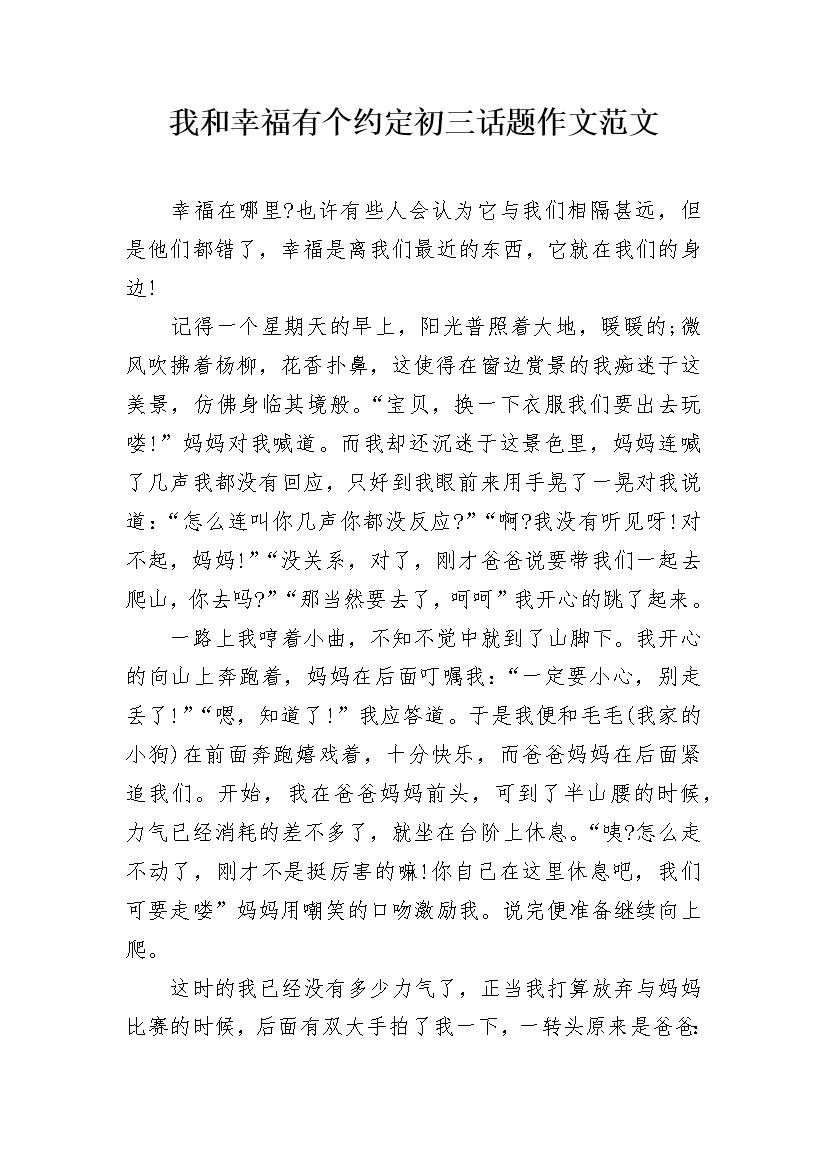 我和幸福有个约定初三话题作文范文

幸福在哪里?也许有些人会认为它与我们相隔甚远，但是他们都错了，幸福是离我们最近的东西，它就在我们的身边!

记得一个星期天的早上，阳光普照着大地，暖暖的;微风吹拂着杨柳，花香扑鼻，这使得在窗边赏景的我痴迷于这美景，仿佛身临其境般。“宝贝，换一下衣服我们要出去玩喽!”妈妈对我喊道。而我却还沉迷于这景色里，妈妈连喊了几声我都没有回应，只好到我眼前来用手晃了一晃对我说道:“怎么连叫你几声你都没反应?”“啊?我没有听见呀!对不起，妈妈!”“没关系，对了，刚才爸爸说要带我们一起去爬山，你去吗?”“那当然要去了，呵呵”我开心的跳了起来。

一路上我哼着小曲，不知不觉中就到了山脚下。我开心的向山上奔跑着，妈妈在后面叮嘱我:“一定要小心，别走丢了!”“嗯，知道了!”我应答道。于是我便和毛毛(我家的小狗)在前面奔跑嬉戏着，十分快乐，而爸爸妈妈在后面紧追我们。开始，我在爸爸妈妈前头，可到了半山腰的时候，力气已经消耗的差不多了，就坐在台阶上休息。“咦?怎么走不动了，刚才不是挺厉害的嘛!你自己在这里休息吧，我们可要走喽”妈妈用嘲笑的口吻激励我。说完便准备继续向上爬。

这时的我已经没有多少力气了，正当我打算放弃与妈妈比赛的时候，后面有双大手拍了我一下，一转头原来是爸爸: